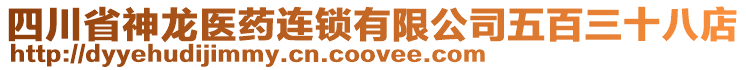 四川省神龙医药连锁有限公司五百三十八店
http://dyyehudijimmy.cn.coovee.com